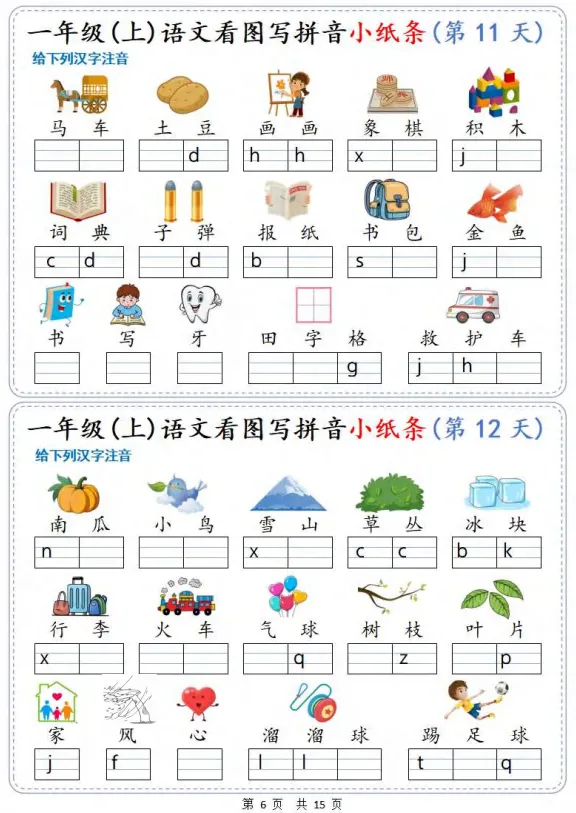 一年级（上）语文看图写拼音小纸条（第 11 天）

给下列汉字注音

马 车
土 豆 d
画 画 h h
象 棋 x
积 木 j

词 典 c d
子 弹 d
报 纸 b
书 包 s
金 鱼 j

书
写
牙
田 字 格 g
救 护 车 j h

一年级（上）语文看图写拼音小纸条（第 12 天）

给下列汉字注音

南 瓜 n
小 鸟
雪 山 x
草 丛 c c
冰 块 b k

行 李 x
火 车
气 球 q
树 枝 z
叶 片 p

家 j
风 f
心
溜 溜 球 l l
踢 足 球 t q

第 6 页 共 15 页